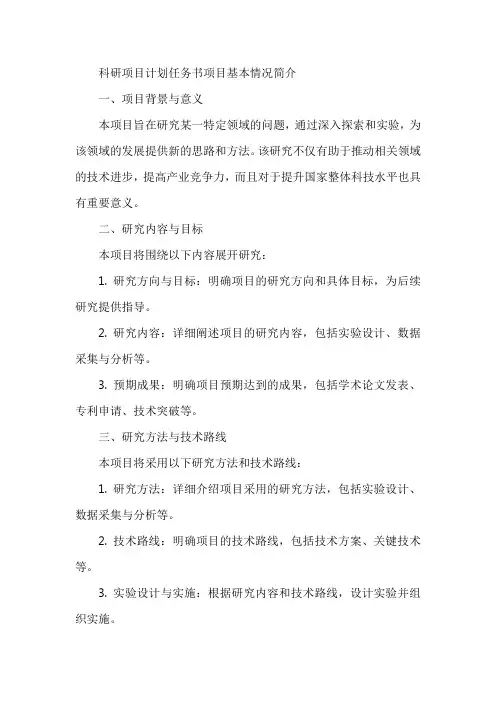 科研项目计划任务书项目基本情况简介

一、项目背景与意义

本项目旨在研究某一特定领域的问题，通过深入探索和实验，为该领域的发展提供新的思路和方法。该研究不仅有助于推动相关领域的技术进步，提高产业竞争力，而且对于提升国家整体科技水平也具有重要意义。

二、研究内容与目标

本项目将围绕以下内容展开研究：

1. 研究方向与目标：明确项目的研究方向和具体目标，为后续研究提供指导。

2. 研究内容：详细阐述项目的研究内容，包括实验设计、数据采集与分析等。

3. 预期成果：明确项目预期达到的成果，包括学术论文发表、专利申请、技术突破等。

三、研究方法与技术路线

本项目将采用以下研究方法和技术路线：

1. 研究方法：详细介绍项目采用的研究方法，包括实验设计、数据采集与分析等。

2. 技术路线：明确项目的技术路线，包括技术方案、关键技术等。

3. 实验设计与实施：根据研究内容和技术路线，设计实验并组织实施。